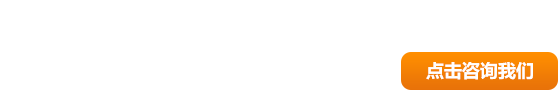 点击咨询我们